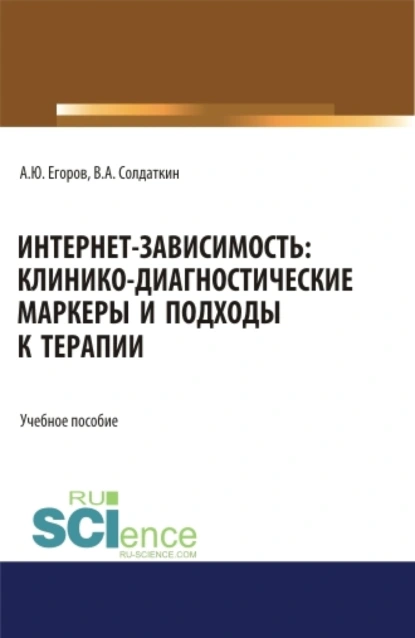 А.Ю. Егоров, В.А. Солдаткин

ИНТЕРНЕТ-ЗАВИСИМОСТЬ: КЛИНИКО-ДИАГНОСТИЧЕСКИЕ МАРКЕРЫ И ПОДХОДЫ К ТЕРАПИИ

Учебное пособие

RU
SCIence
RU-SCIENCE.COM